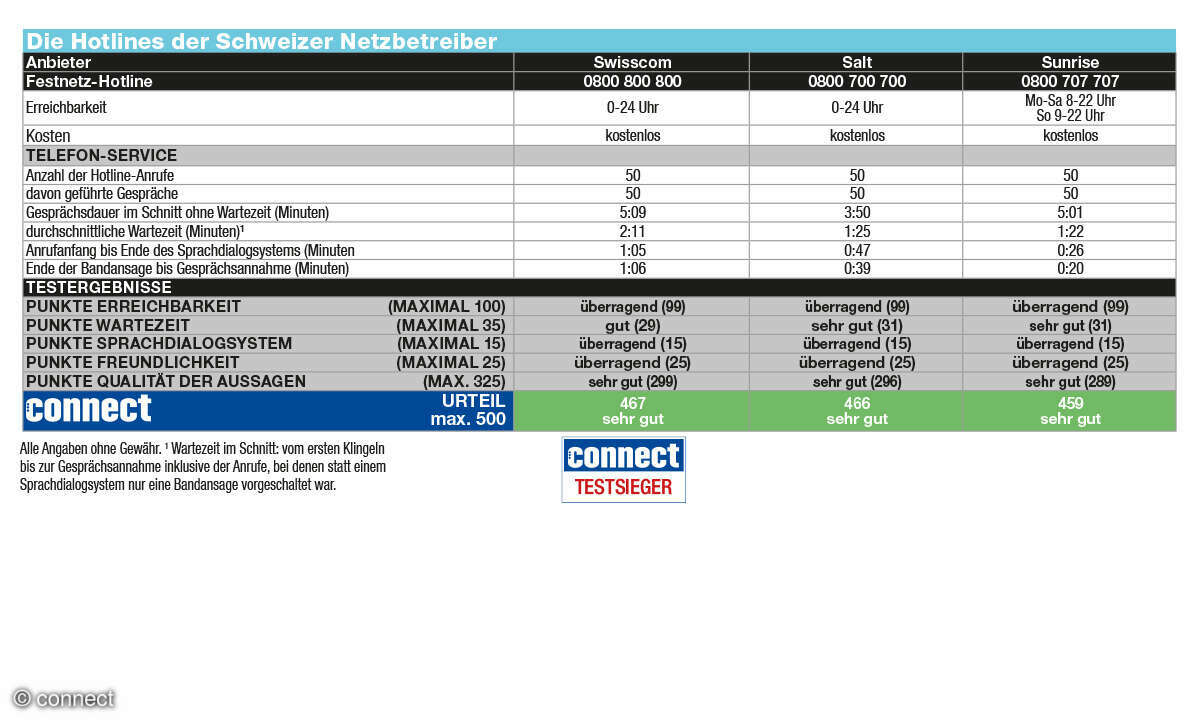 Die Hotlines der Schweizer Netzbetreiber

| Anbieter | Swisscom | Salt | Sunrise |
|---|---|---|---|
| Festnetz-Hotline | 0800 800 800 | 0800 700 700 | 0800 707 707 |
| Erreichbarkeit | 0-24 Uhr | 0-24 Uhr | Mo-Sa 8-22 Uhr So 9-22 Uhr |
| Kosten | kostenlos | kostenlos | kostenlos |
| TELEFON-SERVICE | | | |
| Anzahl der Hotline-Anrufe | 50 | 50 | 50 |
| davon geführte Gespräche | 50 | 50 | 50 |
| Gesprächsdauer im Schnitt ohne Wartezeit (Minuten) | 5:09 | 3:50 | 5:01 |
| durchschnittliche Wartezeit (Minuten)¹ | 2:11 | 1:25 | 1:22 |
| Anrufanfang bis Ende des Sprachdialogsystems (Minuten | 1:05 | 0:47 | 0:26 |
| Ende der Bandansage bis Gesprächsannahme (Minuten) | 1:06 | 0:39 | 0:20 |
| TESTERGEBNISSE | | | |
| PUNKTE ERREICHBARKEIT (MAXIMAL 100) | überragend (99) | überragend (99) | überragend (99) |
| PUNKTE WARTEZEIT (MAXIMAL 35) | gut (29) | sehr gut (31) | sehr gut (31) |
| PUNKTE SPRACHDIALOGSYSTEM (MAXIMAL 15) | überragend (15) | überragend (15) | überragend (15) |
| PUNKTE FREUNDLICHKEIT (MAXIMAL 25) | überragend (25) | überragend (25) | überragend (25) |
| PUNKTE QUALITÄT DER AUSSAGEN (MAX. 325) | sehr gut (299) | sehr gut (296) | sehr gut (289) |
| connect URTEIL max. 500 | 467 sehr gut | 466 sehr gut | 459 sehr gut |

Alle Angaben ohne Gewähr. ¹ Wartezeit im Schnitt: vom ersten Klingeln bis zur Gesprächsannahme inklusive der Anrufe, bei denen statt einem Sprachdialogsystem nur eine Bandansage vorgeschaltet war.

connect TESTSIEGER

© connect